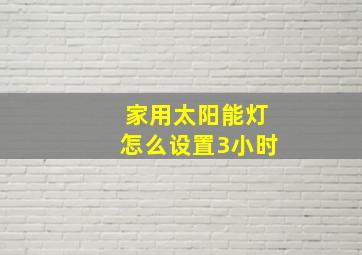 家用太阳能灯
怎么设置3小时